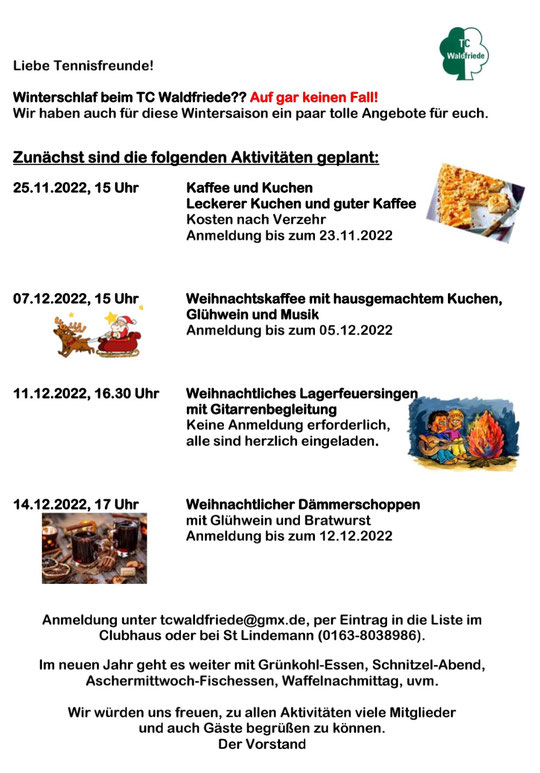 TC Waldfriede

Liebe Tennisfreunde!

Winterschlaf beim TC Waldfriede?? Auf gar keinen Fall!
Wir haben auch für diese Wintersaison ein paar tolle Angebote für euch.

Zunächst sind die folgenden Aktivitäten geplant:

25.11.2022, 15 Uhr

Kaffee und Kuchen
Leckerer Kuchen und guter Kaffee
Kosten nach Verzehr
Anmeldung bis zum 23.11.2022

07.12.2022, 15 Uhr

Weihnachtskaffee mit hausgemachtem Kuchen, Glühwein und Musik
Anmeldung bis zum 05.12.2022

11.12.2022, 16.30 Uhr

Weihnachtliches Lagerfeuersingen mit Gitarrenbegleitung
Keine Anmeldung erforderlich, alle sind herzlich eingeladen.

14.12.2022, 17 Uhr

Weihnachtlicher Dämmerschoppen
mit Glühwein und Bratwurst
Anmeldung bis zum 12.12.2022

Anmeldung unter tcwaldfriede@gmx.de, per Eintrag in die Liste im Clubhaus oder bei St Lindemann (0163-8038986).

Im neuen Jahr geht es weiter mit Grünkohl-Essen, Schnitzel-Abend, Aschermittwoch-Fischessen, Waffelnachmittag, uvm.

Wir würden uns freuen, zu allen Aktivitäten viele Mitglieder und auch Gäste begrüßen zu können.
Der Vorstand